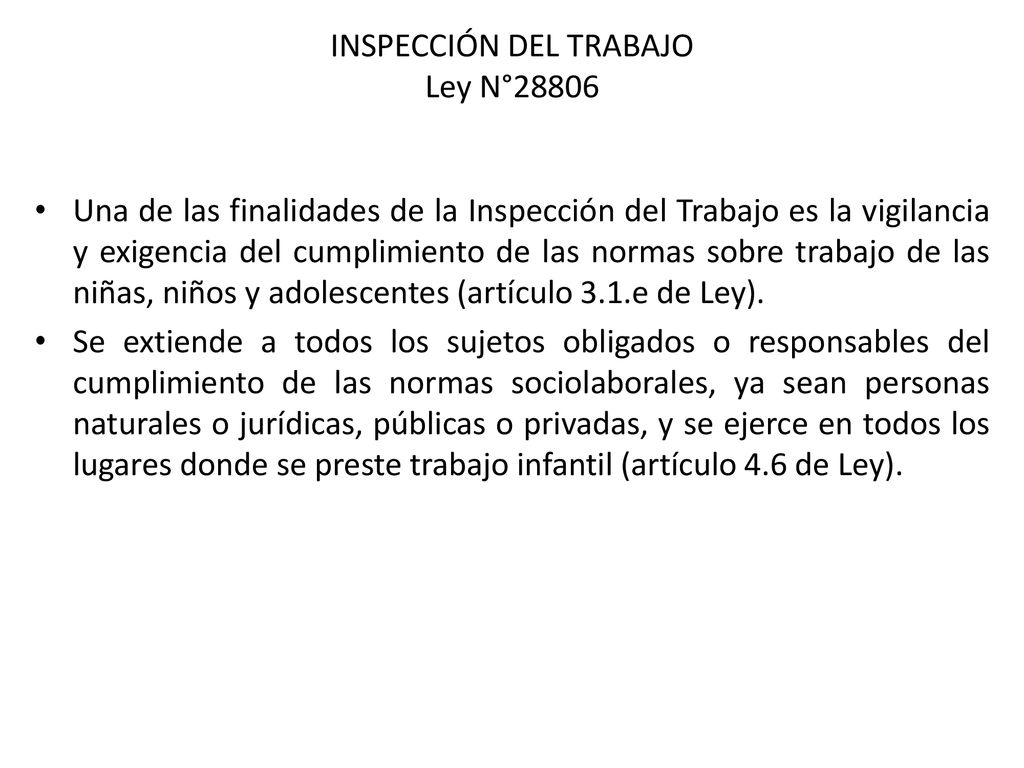 INSPECCIÓN DEL TRABAJO
Ley N°28806

• Una de las finalidades de la Inspección del Trabajo es la vigilancia y exigencia del cumplimiento de las normas sobre trabajo de las niñas, niños y adolescentes (artículo 3.1.e de Ley).
• Se extiende a todos los sujetos obligados o responsables del cumplimiento de las normas sociolaborales, ya sean personas naturales o jurídicas, públicas o privadas, y se ejerce en todos los lugares donde se preste trabajo infantil (artículo 4.6 de Ley).